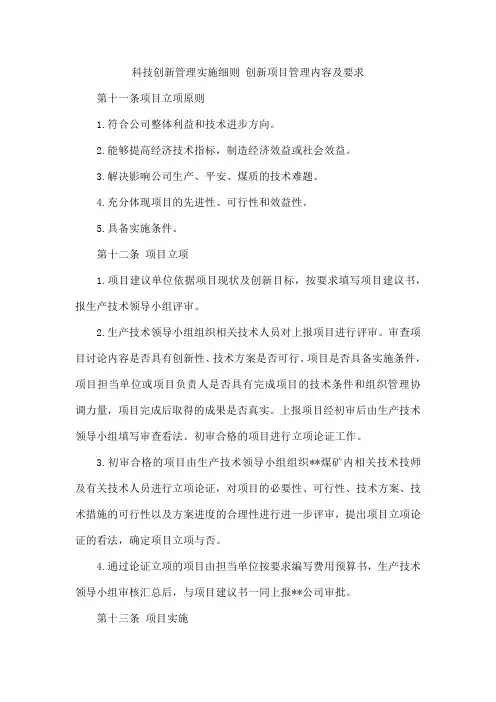 科技创新管理实施细则 创新项目管理内容及要求

第十一条项目立项原则

1.符合公司整体利益和技术进步方向。

2.能够提高经济技术指标，制造经济效益或社会效益。

3.解决影响公司生产、平安、煤质的技术难题。

4.充分体现项目的先进性、可行性和效益性。

5.具备实施条件。

第十二条 项目立项

1.项目建议单位依据项目现状及创新目标，按要求填写项目建议书，报生产技术领导小组评审。

2.生产技术领导小组组织相关技术人员对上报项目进行评审。审查项目讨论内容是否具有创新性、技术方案是否可行、项目是否具备实施条件，项目担当单位或项目负责人是否具有完成项目的技术条件和组织管理协调力量，项目完成后取得的成果是否真实。上报项目经初审后由生产技术领导小组填写审查看法。初审合格的项目进行立项论证工作。

3.初审合格的项目由生产技术领导小组组织**煤矿内相关技术技师及有关技术人员进行立项论证，对项目的必要性、可行性、技术方案、技术措施的可行性以及方案进度的合理性进行进一步评审，提出项目立项论证的看法，确定项目立项与否。

4.通过论证立项的项目由担当单位按要求编写费用预算书，生产技术领导小组审核汇总后，与项目建议书一同上报**公司审批。

第十三条 项目实施